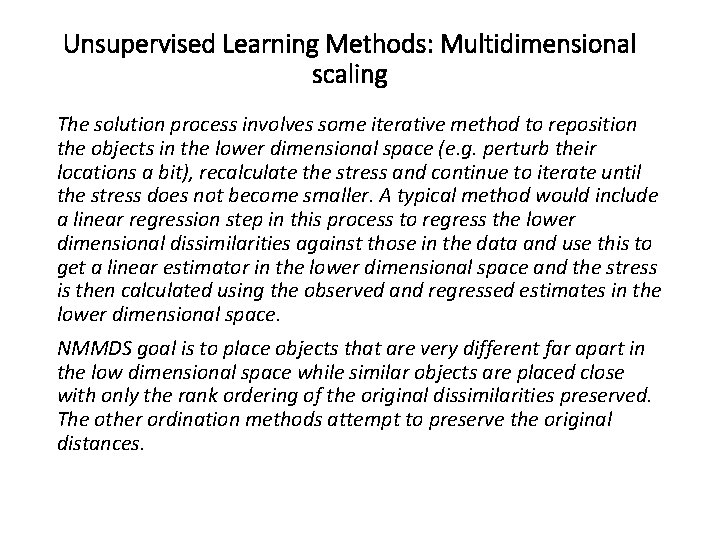 Unsupervised Learning Methods: Multidimensional scaling

The solution process involves some iterative method to reposition the objects in the lower dimensional space (e.g. perturb their locations a bit), recalculate the stress and continue to iterate until the stress does not become smaller. A typical method would include a linear regression step in this process to regress the lower dimensional dissimilarities against those in the data and use this to get a linear estimator in the lower dimensional space and the stress is then calculated using the observed and regressed estimates in the lower dimensional space.

NMMDS goal is to place objects that are very different far apart in the low dimensional space while similar objects are placed close with only the rank ordering of the original dissimilarities preserved. The other ordination methods attempt to preserve the original distances.